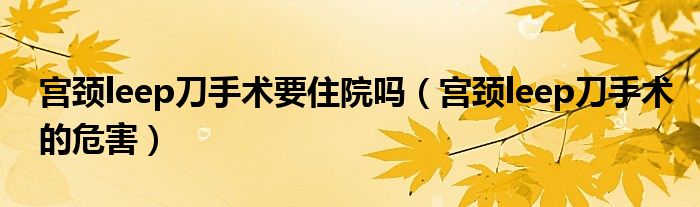 宫颈leep刀手术要住院吗（宫颈leep刀手术的危害）